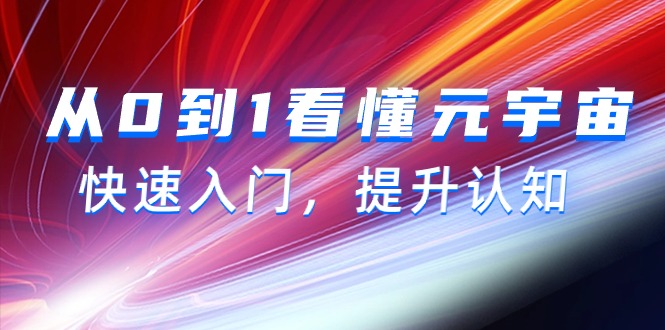 从0到1看懂元宇宙

快速入门，提升认知